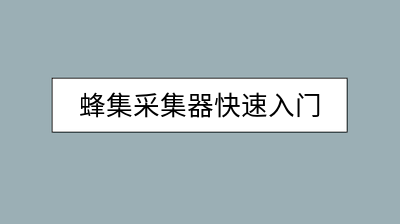 蜂集采集器快速入门